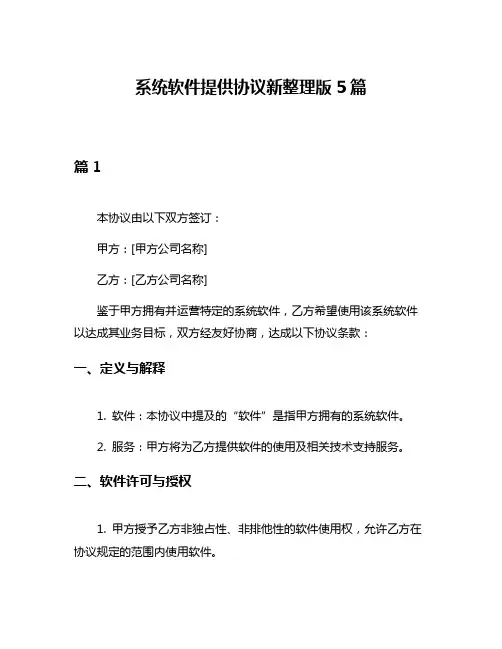 系统软件提供协议新整理版 5 篇

篇 1

本协议由以下双方签订：

甲方：[甲方公司名称]

乙方：[乙方公司名称]

鉴于甲方拥有并运营特定的系统软件，乙方希望使用该系统软件以达成其业务目标，双方经友好协商，达成以下协议条款：

一、定义与解释

1. 软件：本协议中提及的“软件”是指甲方拥有的系统软件。

2. 服务：甲方将为乙方提供软件的使用及相关技术支持服务。

二、软件许可与授权

1. 甲方授予乙方非独占性、非排他性的软件使用权，允许乙方在协议规定的范围内使用软件。